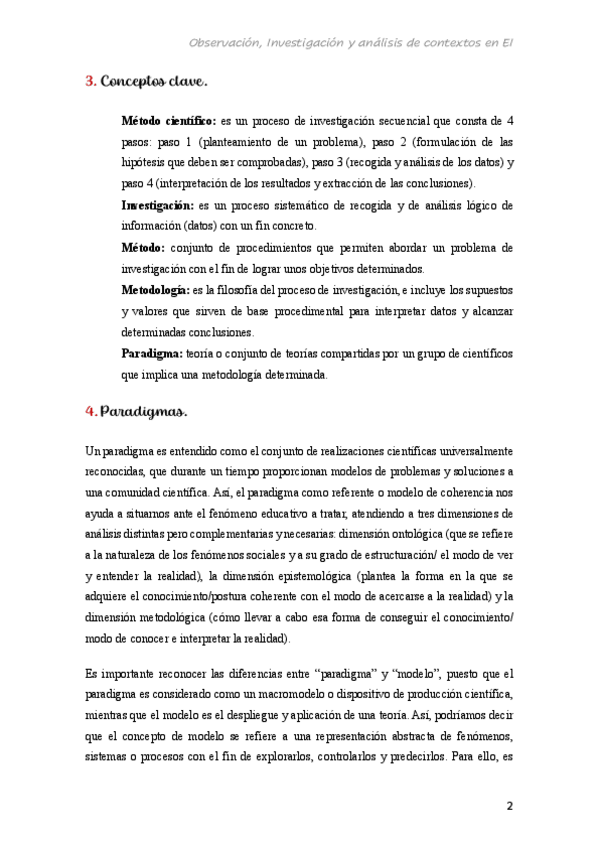 Observación, Investigación y análisis de contextos en EI

3. Conceptos clave.

Método científico: es un proceso de investigación secuencial que consta de 4 pasos: paso 1 (planteamiento de un problema), paso 2 (formulación de las hipótesis que deben ser comprobadas), paso 3 (recogida y análisis de los datos) y paso 4 (interpretación de los resultados y extracción de las conclusiones).

Investigación: es un proceso sistemático de recogida y de análisis lógico de información (datos) con un fin concreto.

Método: conjunto de procedimientos que permiten abordar un problema de investigación con el fin de lograr unos objetivos determinados.

Metodología: es la filosofía del proceso de investigación, e incluye los supuestos y valores que sirven de base procedimental para interpretar datos y alcanzar determinadas conclusiones.

Paradigma: teoría o conjunto de teorías compartidas por un grupo de científicos que implica una metodología determinada.

4. Paradigmas.

Un paradigma es entendido como el conjunto de realizaciones científicas universalmente reconocidas, que durante un tiempo proporcionan modelos de problemas y soluciones a una comunidad científica. Así, el paradigma como referente o modelo de coherencia nos ayuda a situarnos ante el fenómeno educativo a tratar, atendiendo a tres dimensiones de análisis distintas pero complementarias y necesarias: dimensión ontológica (que se refiere a la naturaleza de los fenómenos sociales y a su grado de estructuración/ el modo de ver y entender la realidad), la dimensión epistemológica (plantea la forma en la que se adquiere el conocimiento/postura coherente con el modo de acercarse a la realidad) y la dimensión metodológica (cómo llevar a cabo esa forma de conseguir el conocimiento/ modo de conocer e interpretar la realidad).

Es importante reconocer las diferencias entre "paradigma" y "modelo", puesto que el paradigma es considerado como un macromodelo o dispositivo de producción científica, mientras que el modelo es el despliegue y aplicación de una teoría. Así, podríamos decir que el concepto de modelo se refiere a una representación abstracta de fenómenos, sistemas o procesos con el fin de explorarlos, controlarlos y predecirlos. Para ello, es

2